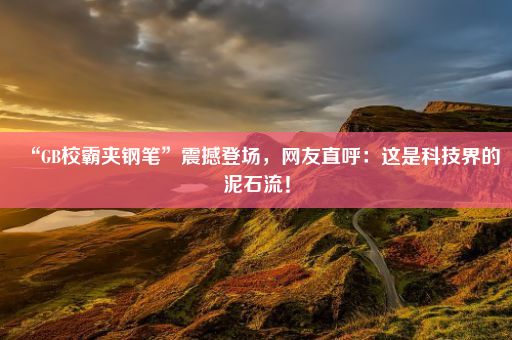 “GB校霸夹钢笔”震撼登场，网友直呼：这是科技界的泥石流！